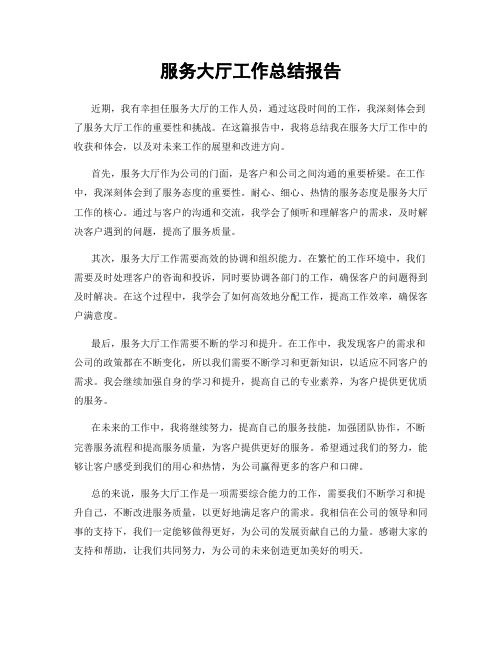 服务大厅工作总结报告

近期，我有幸担任服务大厅的工作人员，通过这段时间的工作，我深刻体会到了服务大厅工作的重要性和挑战。在这篇报告中，我将总结我在服务大厅工作中的收获和体会，以及对未来工作的展望和改进方向。

首先，服务大厅作为公司的门面，是客户和公司之间沟通的重要桥梁。在工作中，我深刻体会到了服务态度的重要性。耐心、细心、热情的服务态度是服务大厅工作的核心。通过与客户的沟通和交流，我学会了倾听和理解客户的需求，及时解决客户遇到的问题，提高了服务质量。

其次，服务大厅工作需要高效的协调和组织能力。在繁忙的工作环境中，我们需要及时处理客户的咨询和投诉，同时要协调各部门的工作，确保客户的问题得到及时解决。在这个过程中，我学会了如何高效地分配工作，提高工作效率，确保客户满意度。

最后，服务大厅工作需要不断的学习和提升。在工作中，我发现客户的需求和公司的政策都在不断变化，所以我们需要不断学习和更新知识，以适应不同客户的需求。我会继续加强自身的学习和提升，提高自己的专业素养，为客户提供更优质的服务。

在未来的工作中，我将继续努力，提高自己的服务技能，加强团队协作，不断完善服务流程和提高服务质量，为客户提供更好的服务。希望通过我们的努力，能够让客户感受到我们的用心和热情，为公司赢得更多的客户和口碑。

总的来说，服务大厅工作是一项需要综合能力的工作，需要我们不断学习和提升自己，不断改进服务质量，以更好地满足客户的需求。我相信在公司的领导和同事的支持下，我们一定能够做得更好，为公司的发展贡献自己的力量。感谢大家的支持和帮助，让我们共同努力，为公司的未来创造更加美好的明天。